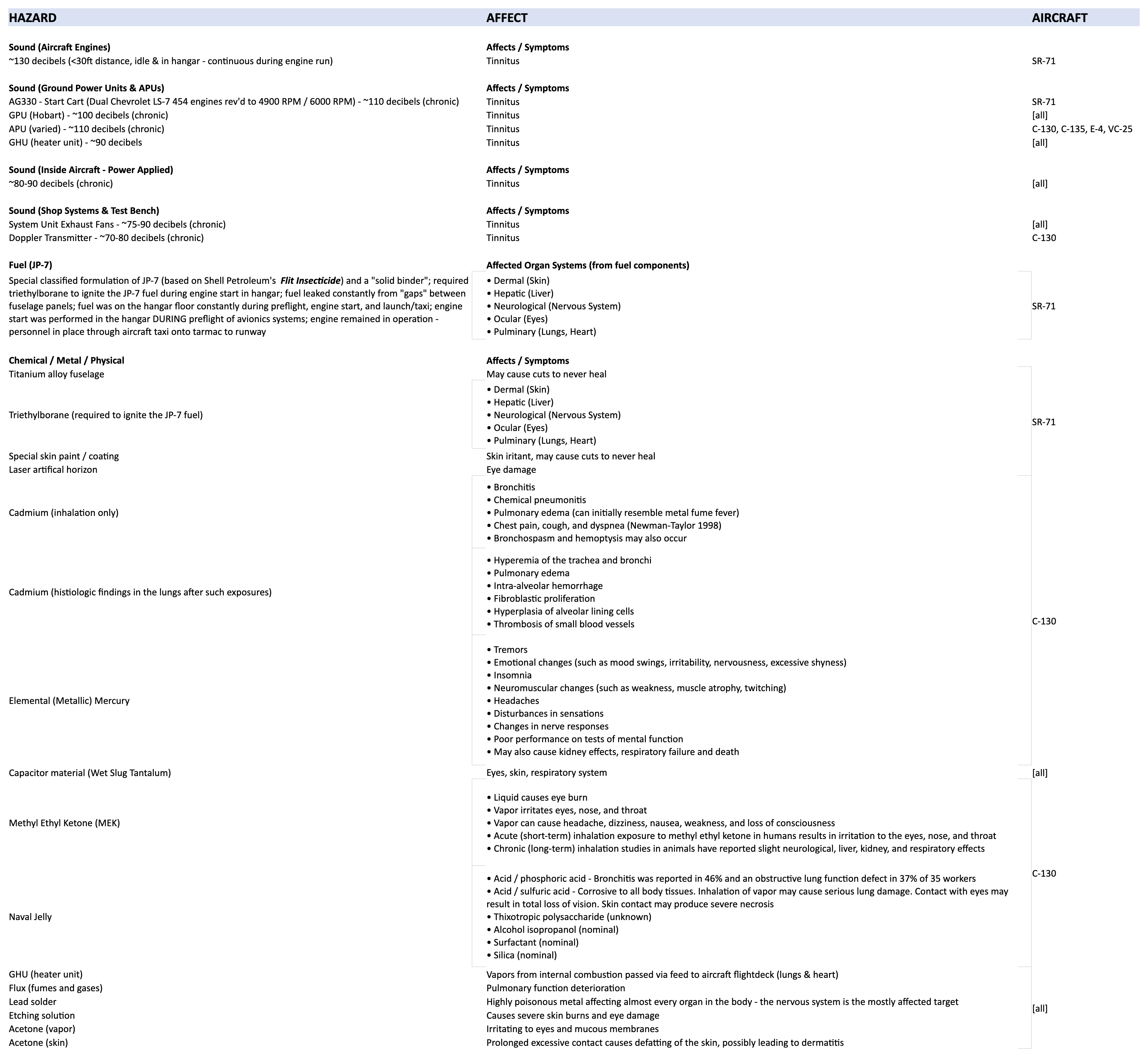 | HAZARD | AFFECT | AIRCRAFT |
|---|---|---|
| **Sound (Aircraft Engines)** | **Affects / Symptoms** | |
| ~130 decibels (<30ft distance, idle & in hangar - continuous during engine run) | Tinnitus | SR-71 |
| **Sound (Ground Power Units & APUs)** | **Affects / Symptoms** | |
| AG330 - Start Cart (Dual Chevrolet LS-7 454 engines rev'd to 4900 RPM / 6000 RPM) - ~110 decibels (chronic) | Tinnitus | SR-71 |
| GPU (Hobart) - ~100 decibels (chronic) | Tinnitus | [all] |
| APU (varied) - ~110 decibels (chronic) | Tinnitus | C-130, C-135, E-4, VC-25 |
| GHU (heater unit) - ~90 decibels | Tinnitus | [all] |
| **Sound (Inside Aircraft - Power Applied)** | **Affects / Symptoms** | |
| ~80-90 decibels (chronic) | Tinnitus | [all] |
| **Sound (Shop Systems & Test Bench)** | **Affects / Symptoms** | |
| System Unit Exhaust Fans - ~75-90 decibels (chronic) | Tinnitus | [all] |
| Doppler Transmitter - ~70-80 decibels (chronic) | Tinnitus | C-130 |
| **Fuel (JP-7)** | **Affected Organ Systems (from fuel components)** | |
| Special classified formulation of JP-7 (based on Shell Petroleum's ***Flit Insecticide***) and a "solid binder"; required triethylborane to ignite the JP-7 fuel during engine start in hangar; fuel leaked constantly from "gaps" between fuselage panels; fuel was on the hangar floor constantly during preflight, engine start, and launch/taxi; engine start was performed in the hangar DURING preflight of avionics systems; engine remained in operation - personnel in place through aircraft taxi onto tarmac to runway | • Dermal (Skin) • Hepatic (Liver) • Neurological (Nervous System) • Ocular (Eyes) • Pulminary (Lungs, Heart) | SR-71 |
| **Chemical / Metal / Physical** | **Affects / Symptoms** | |
| Titanium alloy fuselage | May cause cuts to never heal | SR-71 |
| Triethylborane (required to ignite the JP-7 fuel) | • Dermal (Skin) • Hepatic (Liver) • Neurological (Nervous System) • Ocular (Eyes) • Pulminary (Lungs, Heart) | SR-71 |
| Special skin paint / coating | Skin iritant, may cause cuts to never heal | SR-71 |
| Laser artifical horizon | Eye damage | SR-71 |
| Cadmium (inhalation only) | • Bronchitis • Chemical pneumonitis • Pulmonary edema (can initially resemble metal fume fever) • Chest pain, cough, and dyspnea (Newman-Taylor 1998) • Bronchospasm and hemoptysis may also occur | C-130 |
| Cadmium (histiologic findings in the lungs after such exposures) | • Hyperemia of the trachea and bronchi • Pulmonary edema • Intra-alveolar hemorrhage • Fibroblastic proliferation • Hyperplasia of alveolar lining cells • Thrombosis of small blood vessels | C-130 |
| Elemental (Metallic) Mercury | • Tremors • Emotional changes (such as mood swings, irritability, nervousness, excessive shyness) • Insomnia • Neuromuscular changes (such as weakness, muscle atrophy, twitching) • Headaches • Disturbances in sensations • Changes in nerve responses • Poor performance on tests of mental function • May also cause kidney effects, respiratory failure and death | C-130 |
| Capacitor material (Wet Slug Tantalum) | Eyes, skin, respiratory system | [all] |
| Methyl Ethyl Ketone (MEK) | • Liquid causes eye burn • Vapor irritates eyes, nose, and throat • Vapor can cause headache, dizziness, nausea, weakness, and loss of consciousness • Acute (short-term) inhalation exposure to methyl ethyl ketone in humans results in irritation to the eyes, nose, and throat • Chronic (long-term) inhalation studies in animals have reported slight neurological, liver, kidney, and respiratory effects | C-130 |
| Naval Jelly | • Acid / phosphoric acid - Bronchitis was reported in 46% and an obstructive lung function defect in 37% of 35 workers • Acid / sulfuric acid - Corrosive to all body tissues. Inhalation of vapor may cause serious lung damage. Contact with eyes may result in total loss of vision. Skin contact may produce severe necrosis • Thixotropic polysaccharide (unknown) • Alcohol isopropanol (nominal) • Surfactant (nominal) • Silica (nominal) | C-130 |
| GHU (heater unit) | Vapors from internal combustion passed via feed to aircraft flightdeck (lungs & heart) | [all] |
| Flux (fumes and gases) | Pulmonary function deterioration | [all] |
| Lead solder | Highly poisonous metal affecting almost every organ in the body - the nervous system is the mostly affected target | [all] |
| Etching solution | Causes severe skin burns and eye damage | [all] |
| Acetone (vapor) | Irritating to eyes and mucous membranes | [all] |
| Acetone (skin) | Prolonged excessive contact causes defatting of the skin, possibly leading to dermatitis | [all] |